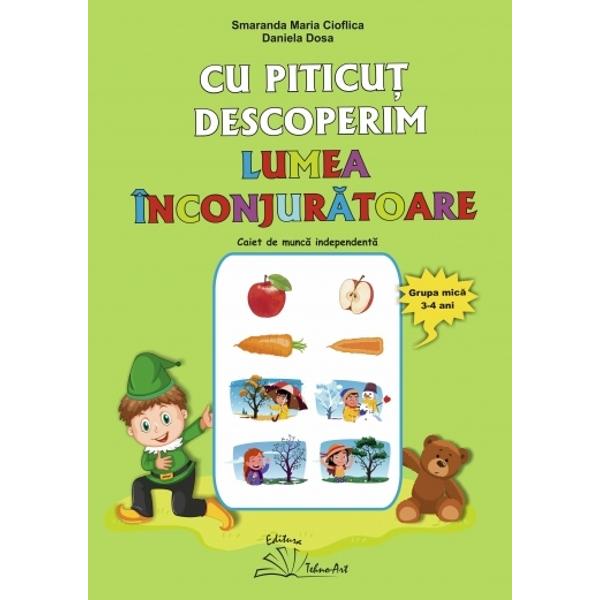 Smaranda Maria Cioflica
Daniela Dosa

CU PITICUȚ
DESCOPERIM
LUMEA
ÎNCONJURĂTOARE

Caiet de muncă independentă

Grupa mică
3-4 ani

Editura
TehnoArt